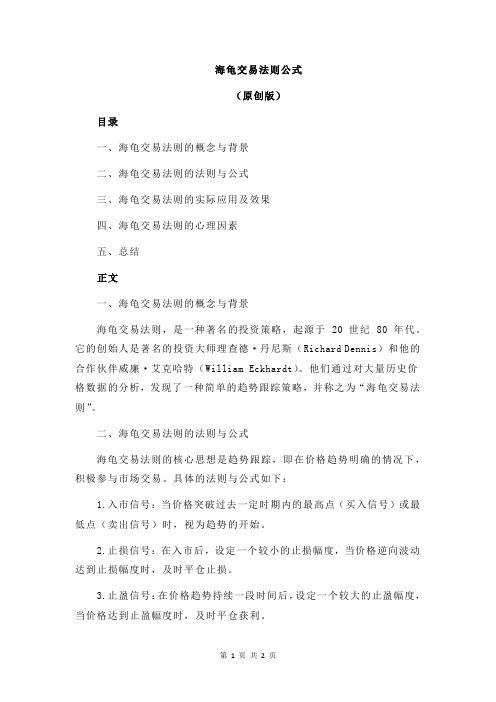 海龟交易法则公式

（原创版）

目录

一、海龟交易法则的概念与背景

二、海龟交易法则的法则与公式

三、海龟交易法则的实际应用及效果

四、海龟交易法则的心理因素

五、总结

正文

一、海龟交易法则的概念与背景

海龟交易法则，是一种著名的投资策略，起源于 20 世纪 80 年代。它的创始人是著名的投资大师理查德·丹尼斯（Richard Dennis）和他的合作伙伴威廉·艾克哈特（William Eckhardt）。他们通过对大量历史价格数据的分析，发现了一种简单的趋势跟踪策略，并称之为“海龟交易法则”。

二、海龟交易法则的法则与公式

海龟交易法则的核心思想是趋势跟踪，即在价格趋势明确的情况下，积极参与市场交易。具体的法则与公式如下：

1.入市信号：当价格突破过去一定时期内的最高点（买入信号）或最低点（卖出信号）时，视为趋势的开始。

2.止损信号：在入市后，设定一个较小的止损幅度，当价格逆向波动达到止损幅度时，及时平仓止损。

3.止盈信号：在价格趋势持续一段时间后，设定一个较大的止盈幅度，当价格达到止盈幅度时，及时平仓获利。

第 1 页 共 2 页